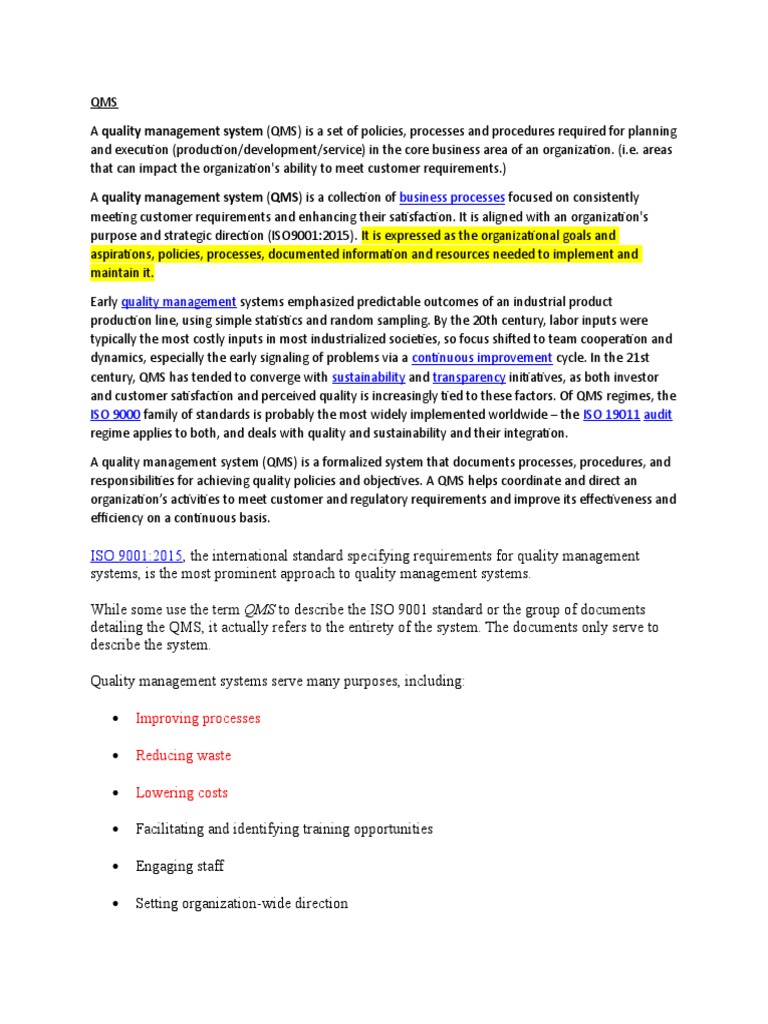 QMS

A quality management system (QMS) is a set of policies, processes and procedures required for planning and execution (production/development/service) in the core business area of an organization. (i.e. areas that can impact the organization's ability to meet customer requirements.)

A quality management system (QMS) is a collection of business processes focused on consistently meeting customer requirements and enhancing their satisfaction. It is aligned with an organization's purpose and strategic direction (ISO9001:2015). It is expressed as the organizational goals and aspirations, policies, processes, documented information and resources needed to implement and maintain it.

Early quality management systems emphasized predictable outcomes of an industrial product production line, using simple statistics and random sampling. By the 20th century, labor inputs were typically the most costly inputs in most industrialized societies, so focus shifted to team cooperation and dynamics, especially the early signaling of problems via a continuous improvement cycle. In the 21st century, QMS has tended to converge with sustainability and transparency initiatives, as both investor and customer satisfaction and perceived quality is increasingly tied to these factors. Of QMS regimes, the ISO 9000 family of standards is probably the most widely implemented worldwide – the ISO 19011 audit regime applies to both, and deals with quality and sustainability and their integration.

A quality management system (QMS) is a formalized system that documents processes, procedures, and responsibilities for achieving quality policies and objectives. A QMS helps coordinate and direct an organization's activities to meet customer and regulatory requirements and improve its effectiveness and efficiency on a continuous basis.

ISO 9001:2015, the international standard specifying requirements for quality management systems, is the most prominent approach to quality management systems.

While some use the term QMS to describe the ISO 9001 standard or the group of documents detailing the QMS, it actually refers to the entirety of the system. The documents only serve to describe the system.

Quality management systems serve many purposes, including:

• Improving processes
• Reducing waste
• Lowering costs
• Facilitating and identifying training opportunities
• Engaging staff
• Setting organization-wide direction